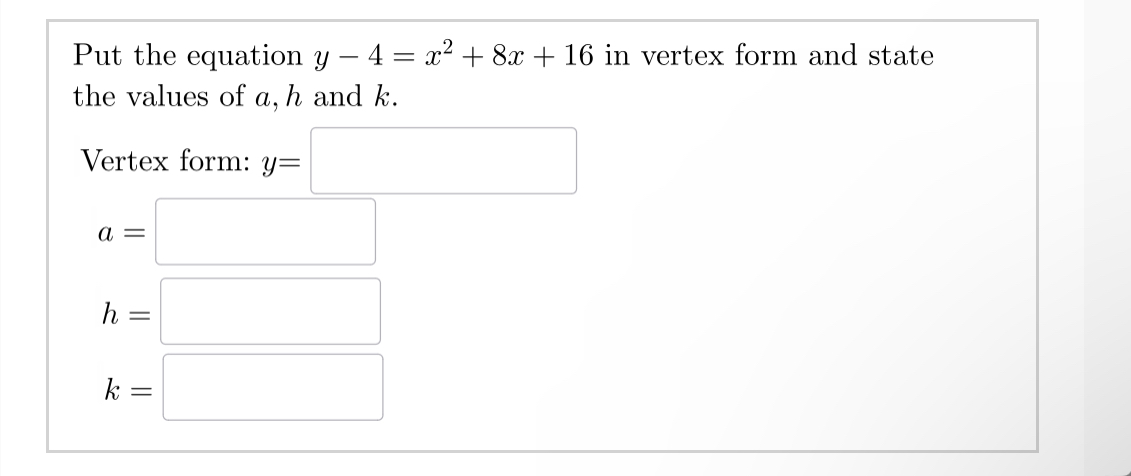 Put the equation $y - 4 = x^2 + 8x + 16$ in vertex form and state the values of $a, h$ and $k$.

Vertex form: $y=$

$a =$

$h =$

$k =$